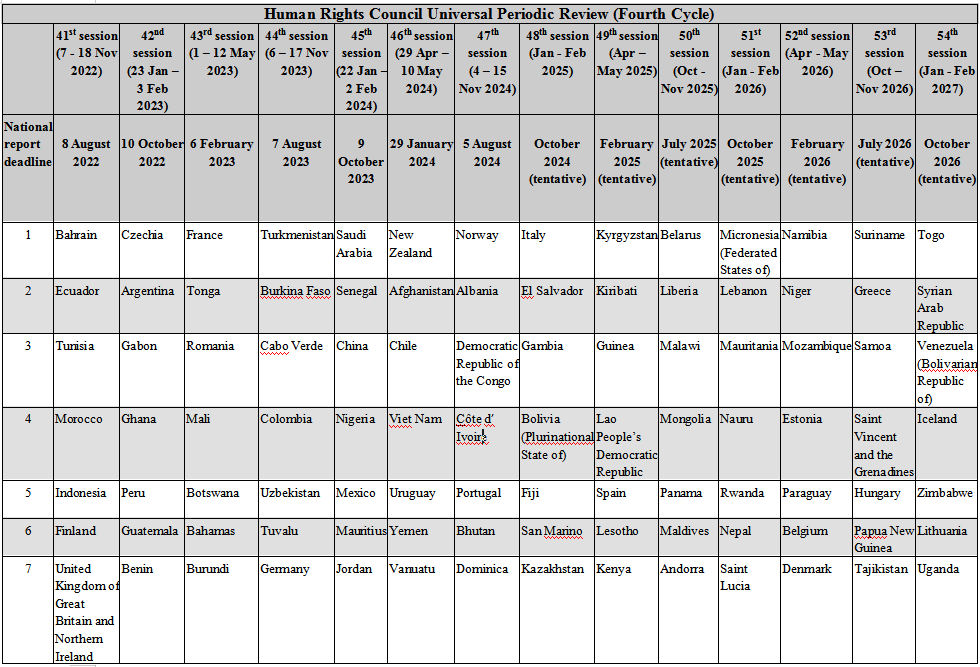 Human Rights Council Universal Periodic Review (Fourth Cycle)

| | 41$^{st}$ session (7 - 18 Nov 2022) | 42$^{nd}$ session (23 Jan – 3 Feb 2023) | 43$^{rd}$ session (1 – 12 May 2023) | 44$^{th}$ session (6 – 17 Nov 2023) | 45$^{th}$ session (22 Jan – 2 Feb 2024) | 46$^{th}$ session (29 Apr – 10 May 2024) | 47$^{th}$ session (4 – 15 Nov 2024) | 48$^{th}$ session (Jan - Feb 2025) | 49$^{th}$ session (Apr – May 2025) | 50$^{th}$ session (Oct - Nov 2025) | 51$^{st}$ session (Jan - Feb 2026) | 52$^{nd}$ session (Apr - May 2026) | 53$^{rd}$ session (Oct – Nov 2026) | 54$^{th}$ session (Jan - Feb 2027) |
|---|---|---|---|---|---|---|---|---|---|---|---|---|---|---|
| National report deadline | 8 August 2022 | 10 October 2022 | 6 February 2023 | 7 August 2023 | 9 October 2023 | 29 January 2024 | 5 August 2024 | October 2024 (tentative) | February 2025 (tentative) | July 2025 (tentative) | October 2025 (tentative) | February 2026 (tentative) | July 2026 (tentative) | October 2026 (tentative) |
| 1 | Bahrain | Czechia | France | Turkmenistan | Saudi Arabia | New Zealand | Norway | Italy | Kyrgyzstan | Belarus | Micronesia (Federated States of) | Namibia | Suriname | Togo |
| 2 | Ecuador | Argentina | Tonga | Burkina Faso | Senegal | Afghanistan | Albania | El Salvador | Kiribati | Liberia | Lebanon | Niger | Greece | Syrian Arab Republic |
| 3 | Tunisia | Gabon | Romania | Cabo Verde | China | Chile | Democratic Republic of the Congo | Gambia | Guinea | Malawi | Mauritania | Mozambique | Samoa | Venezuela (Bolivarian Republic of) |
| 4 | Morocco | Ghana | Mali | Colombia | Nigeria | Viet Nam | Côte d' Ivoire | Bolivia (Plurinational State of) | Lao People's Democratic Republic | Mongolia | Nauru | Estonia | Saint Vincent and the Grenadines | Iceland |
| 5 | Indonesia | Peru | Botswana | Uzbekistan | Mexico | Uruguay | Portugal | Fiji | Spain | Panama | Rwanda | Paraguay | Hungary | Zimbabwe |
| 6 | Finland | Guatemala | Bahamas | Tuvalu | Mauritius | Yemen | Bhutan | San Marino | Lesotho | Maldives | Nepal | Belgium | Papua New Guinea | Lithuania |
| 7 | United Kingdom of Great Britain and Northern Ireland | Benin | Burundi | Germany | Jordan | Vanuatu | Dominica | Kazakhstan | Kenya | Andorra | Saint Lucia | Denmark | Tajikistan | Uganda |